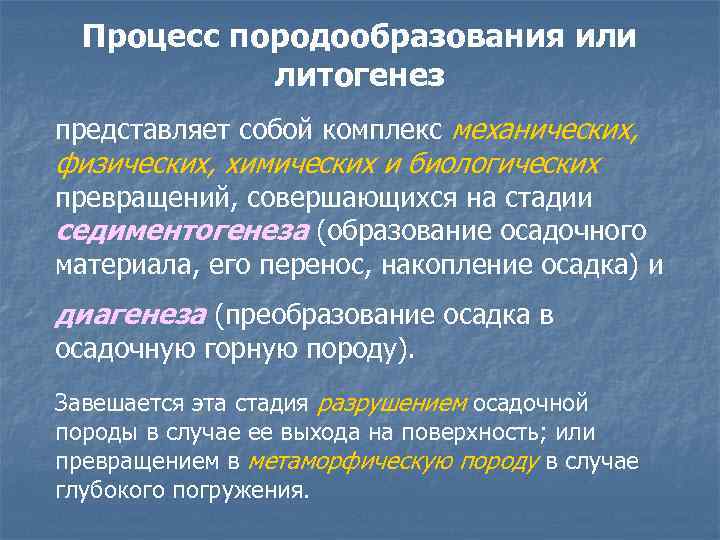 Процесс породообразования или литогенез

представляет собой комплекс механических, физических, химических и биологических превращений, совершающихся на стадии седиментогенеза (образование осадочного материала, его перенос, накопление осадка) и

диагенеза (преобразование осадка в осадочную горную породу).

Завешается эта стадия разрушением осадочной породы в случае ее выхода на поверхность; или превращением в метаморфическую породу в случае глубокого погружения.